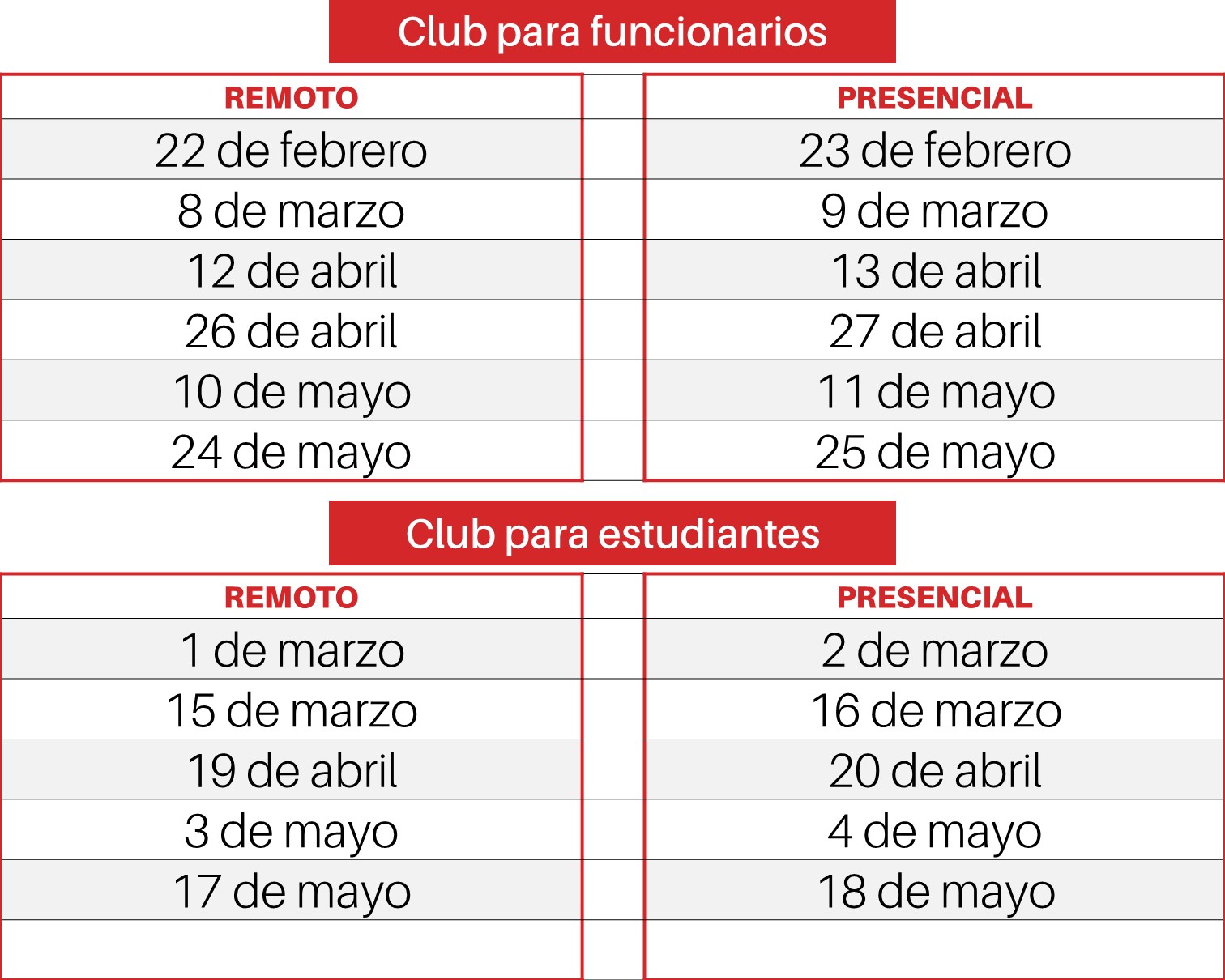 Club para funcionarios

| REMOTO | PRESENCIAL |
|---|---|
| 22 de febrero | 23 de febrero |
| 8 de marzo | 9 de marzo |
| 12 de abril | 13 de abril |
| 26 de abril | 27 de abril |
| 10 de mayo | 11 de mayo |
| 24 de mayo | 25 de mayo |

Club para estudiantes

| REMOTO | PRESENCIAL |
|---|---|
| 1 de marzo | 2 de marzo |
| 15 de marzo | 16 de marzo |
| 19 de abril | 20 de abril |
| 3 de mayo | 4 de mayo |
| 17 de mayo | 18 de mayo |